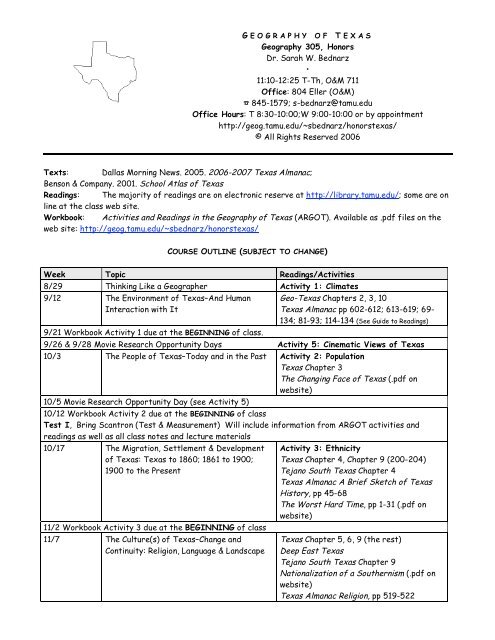 GEOGRAPHY OF TEXAS
Geography 305, Honors
Dr. Sarah W. Bednarz
•
11:10-12:25 T-Th, O&M 711
Office: 804 Eller (O&M)
☎ 845-1579; s-bednarz@tamu.edu
Office Hours: T 8:30-10:00;W 9:00-10:00 or by appointment
http://geog.tamu.edu/~sbednarz/honorstexas/
© All Rights Reserved 2006

Texts: Dallas Morning News. 2005. 2006-2007 Texas Almanac;
Benson & Company. 2001. School Atlas of Texas
Readings: The majority of readings are on electronic reserve at http://library.tamu.edu/; some are on line at the class web site.
Workbook: Activities and Readings in the Geography of Texas (ARGOT). Available as .pdf files on the web site: http://geog.tamu.edu/~sbednarz/honorstexas/

COURSE OUTLINE (SUBJECT TO CHANGE)

| Week | Topic | Readings/Activities |
|---|---|---|
| 8/29 | Thinking Like a Geographer | Activity 1: Climates |
| 9/12 | The Environment of Texas–And Human Interaction with It | Geo-Texas Chapters 2, 3, 10 Texas Almanac pp 602-612; 613-619; 69-134; 81-93; 114-134 (See Guide to Readings) |
| 9/21 Workbook Activity 1 due at the BEGINNING of class. | | |
| 9/26 & 9/28 Movie Research Opportunity Days | | Activity 5: Cinematic Views of Texas |
| 10/3 | The People of Texas–Today and in the Past | Activity 2: Population Texas Chapter 3 The Changing Face of Texas (.pdf on website) |
| 10/5 Movie Research Opportunity Day (see Activity 5) | | |
| 10/12 Workbook Activity 2 due at the BEGINNING of class Test I, Bring Scantron (Test & Measurement) Will include information from ARGOT activities and readings as well as all class notes and lecture materials | | |
| 10/17 | The Migration, Settlement & Development of Texas: Texas to 1860; 1861 to 1900; 1900 to the Present | Activity 3: Ethnicity Texas Chapter 4, Chapter 9 (200-204) Tejano South Texas Chapter 4 Texas Almanac A Brief Sketch of Texas History, pp 45-68 The Worst Hard Time, pp 1-31 (.pdf on website) |
| 11/2 Workbook Activity 3 due at the BEGINNING of class | | |
| 11/7 | The Culture(s) of Texas–Change and Continuity: Religion, Language & Landscape | Texas Chapter 5, 6, 9 (the rest) Deep East Texas Tejano South Texas Chapter 9 Nationalization of a Southernism (.pdf on website) Texas Almanac Religion, pp 519-522 |